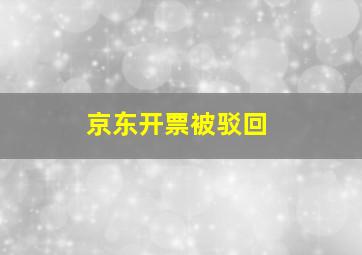 京东开票被驳回